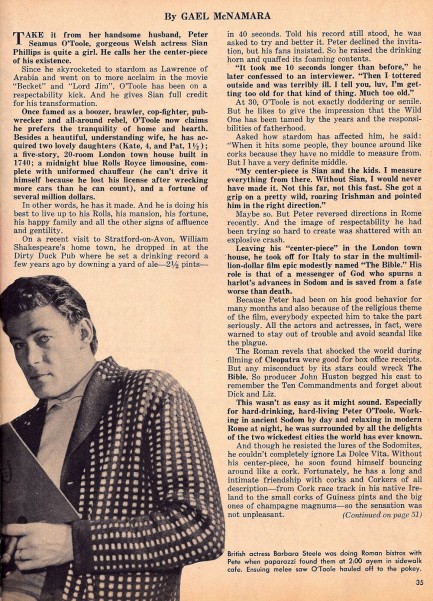 By GAEL McNAMARA

TAKE it from her handsome husband, Peter Seamus O'Toole, gorgeous Welsh actress Sian Phillips is quite a girl. He calls her the center-piece of his existence.

Since he skyrocketed to stardom as Lawrence of Arabia and went on to more acclaim in the movie "Becket" and "Lord Jim", O'Toole has been on a respectability kick. And he gives Sian full credit for his transformation.

Once famed as a boozer, brawler, cop-fighter, pub-wrecker and all-around rebel, O'Toole now claims he prefers the tranquility of home and hearth. Besides a beautiful, understanding wife, he has acquired two lovely daughters (Kate, 4, and Pat, 1½); a five-story, 20-room London town house built in 1740; a midnight blue Rolls Royce limousine, complete with uniformed chauffeur (he can't drive it himself because he lost his license after wrecking more cars than he can count), and a fortune of several million dollars.

In other words, he has it made. And he is doing his best to live up to his Rolls, his mansion, his fortune, his happy family and all the other signs of affluence and gentility.

On a recent visit to Stratford-on-Avon, William Shakespeare's home town, he dropped in at the Dirty Duck Pub where he set a drinking record a few years ago by downing a yard of ale—2½ pints—in 40 seconds. Told his record still stood, he was asked to try and better it. Peter declined the invitation, but his fans insisted. So he raised the drinking horn and quaffed its foaming contents.

"It took me 10 seconds longer than before," he later confessed to an interviewer. "Then I tottered outside and was terribly ill. I tell you, luv, I'm getting too old for that kind of thing. Much too old."

At 30, O'Toole is not exactly doddering or senile. But he likes to give the impression that the Wild One has been tamed by the years and the responsibilities of fatherhood.

Asked how stardom has affected him, he said: "When it hits some people, they bounce around like corks because they have no middle to measure from. But I have a very definite middle.

"My center-piece is Sian and the kids. I measure everything from there. Without Sian, I would never have made it. Not this far, not this fast. She got a grip on a pretty wild, roaring Irishman and pointed him in the right direction."

Maybe so. But Peter reversed directions in Rome recently. And the image of respectability he had been trying so hard to create was shattered with an explosive crash.

Leaving his "center-piece" in the London town house, he took off for Italy to star in the multimillion-dollar film epic modestly named "The Bible." His role is that of a messenger of God who spurns a harlot's advances in Sodom and is saved from a fate worse than death.

Because Peter had been on his good behavior for many months and also because of the religious theme of the film, everybody expected him to take the part seriously. All the actors and actresses, in fact, were warned to stay out of trouble and avoid scandal like the plague.

The Roman revels that shocked the world during filming of Cleopatra were good for box office receipts. But any misconduct by its stars could wreck The Bible. So producer John Huston begged his cast to remember the Ten Commandments and forget about Dick and Liz.

This wasn't as easy as it might sound. Especially for hard-drinking, hard-living Peter O'Toole. Working in ancient Sodom by day and relaxing in modern Rome at night, he was surrounded by all the delights of the two wickedest cities the world has ever known.

And though he resisted the lures of the Sodomites, he couldn't completely ignore La Dolce Vita. Without his center-piece, he soon found himself bouncing around like a cork. Fortunately, he has a long and intimate friendship with corks and Corkers of all description—from Cork race track in his native Ireland to the small corks of Guiness pints and the big ones of champagne magnums—so the sensation was not unpleasant.

(Continued on page 51)

British actress Barbara Steele was doing Roman bistros with Pete when paparazzi found them at 2:00 ayem in sidewalk cafe. Ensuing melee saw O'Toole hauled off to the pokey.

35